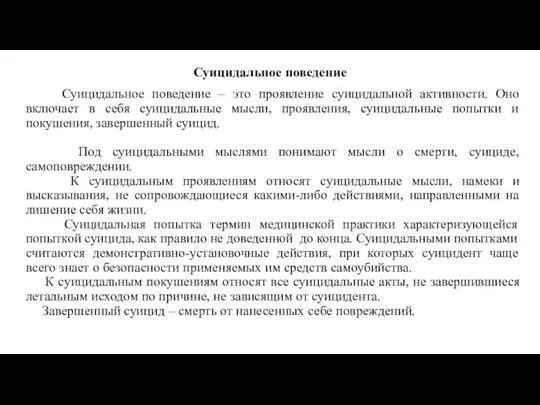 Суицидальное поведение

Суицидальное поведение – это проявление суицидальной активности. Оно включает в себя суицидальные мысли, проявления, суицидальные попытки и покушения, завершенный суицид.

Под суицидальными мыслями понимают мысли о смерти, суициде, самоповреждении.

К суицидальным проявлениям относят суицидальные мысли, намеки и высказывания, не сопровождающиеся какими-либо действиями, направленными на лишение себя жизни.

Суицидальная попытка термин медицинской практики характеризующейся попыткой суицида, как правило не доведенной до конца. Суицидальными попытками считаются демонстративно-установочные действия, при которых суицидент чаще всего знает о безопасности применяемых им средств самоубийства.

К суицидальным покушениям относят все суицидальные акты, не завершившиеся летальным исходом по причине, не зависящим от суицидента.

Завершенный суицид – смерть от нанесенных себе повреждений.